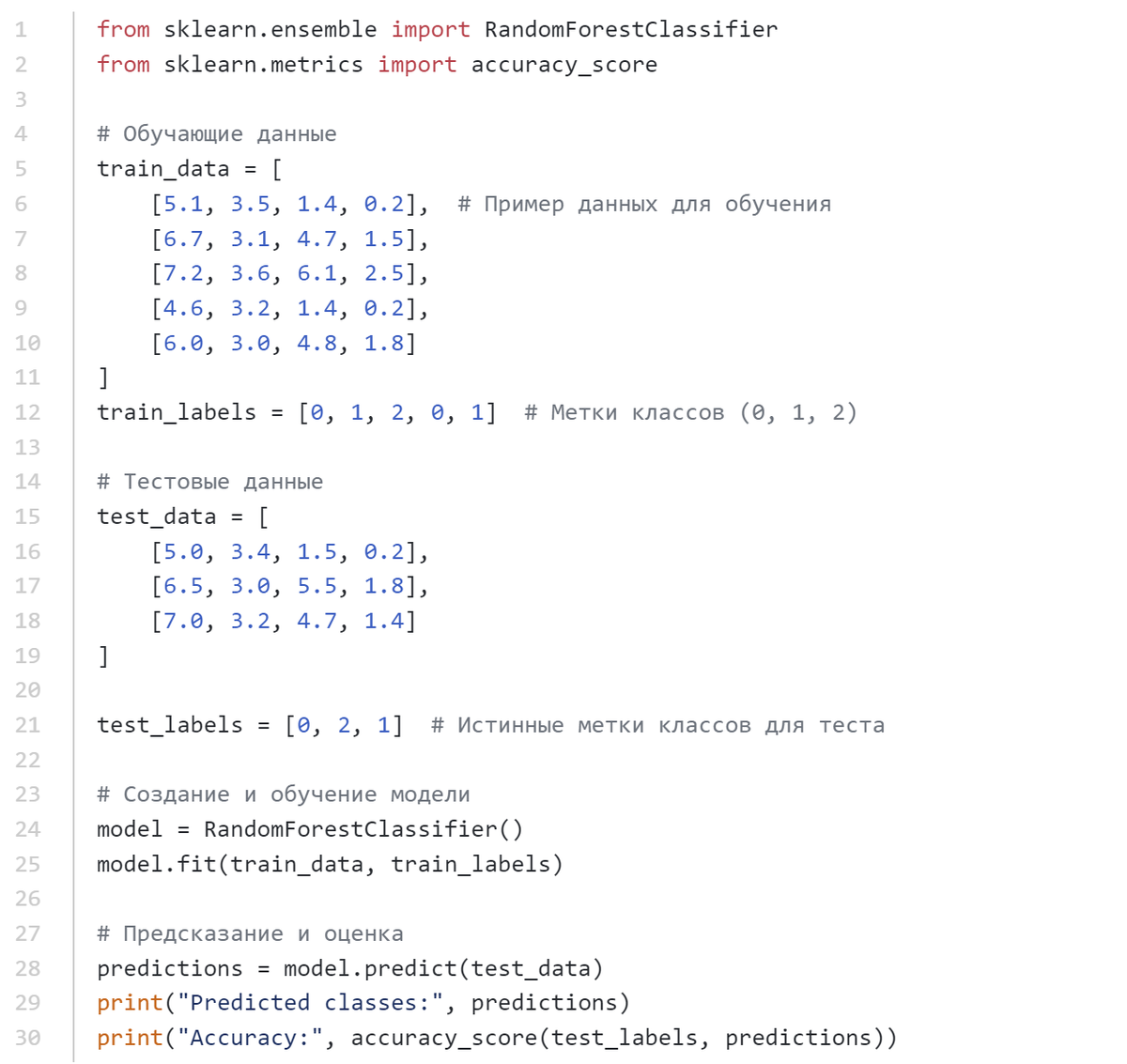 1 from sklearn.ensemble import RandomForestClassifier
2 from sklearn.metrics import accuracy_score
3
4 # Обучающие данные
5 train_data = [
6     [5.1, 3.5, 1.4, 0.2],  # Пример данных для обучения
7     [6.7, 3.1, 4.7, 1.5],
8     [7.2, 3.6, 6.1, 2.5],
9     [4.6, 3.2, 1.4, 0.2],
10    [6.0, 3.0, 4.8, 1.8]
11 ]
12 train_labels = [0, 1, 2, 0, 1]  # Метки классов (0, 1, 2)
13
14 # Тестовые данные
15 test_data = [
16    [5.0, 3.4, 1.5, 0.2],
17    [6.5, 3.0, 5.5, 1.8],
18    [7.0, 3.2, 4.7, 1.4]
19 ]
20
21 test_labels = [0, 2, 1]  # Истинные метки классов для теста
22
23 # Создание и обучение модели
24 model = RandomForestClassifier()
25 model.fit(train_data, train_labels)
26
27 # Предсказание и оценка
28 predictions = model.predict(test_data)
29 print("Predicted classes:", predictions)
30 print("Accuracy:", accuracy_score(test_labels, predictions))